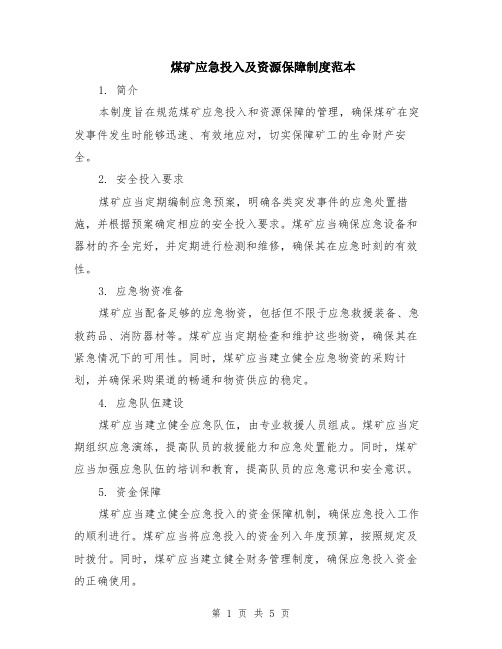 煤矿应急投入及资源保障制度范本

1. 简介

本制度旨在规范煤矿应急投入和资源保障的管理，确保煤矿在突发事件发生时能够迅速、有效地应对，切实保障矿工的生命财产安全。

2. 安全投入要求

煤矿应当定期编制应急预案，明确各类突发事件的应急处置措施，并根据预案确定相应的安全投入要求。煤矿应当确保应急设备和器材的齐全完好，并定期进行检测和维修，确保其在应急时刻的有效性。

3. 应急物资准备

煤矿应当配备足够的应急物资，包括但不限于应急救援装备、急救药品、消防器材等。煤矿应当定期检查和维护这些物资，确保其在紧急情况下的可用性。同时，煤矿应当建立健全应急物资的采购计划，并确保采购渠道的畅通和物资供应的稳定。

4. 应急队伍建设

煤矿应当建立健全应急队伍，由专业救援人员组成。煤矿应当定期组织应急演练，提高队员的救援能力和应急处置能力。同时，煤矿应当加强应急队伍的培训和教育，提高队员的应急意识和安全意识。

5. 资金保障

煤矿应当建立健全应急投入的资金保障机制，确保应急投入工作的顺利进行。煤矿应当将应急投入的资金列入年度预算，按照规定及时拨付。同时，煤矿应当建立健全财务管理制度，确保应急投入资金的正确使用。

第 1 页 共 5 页